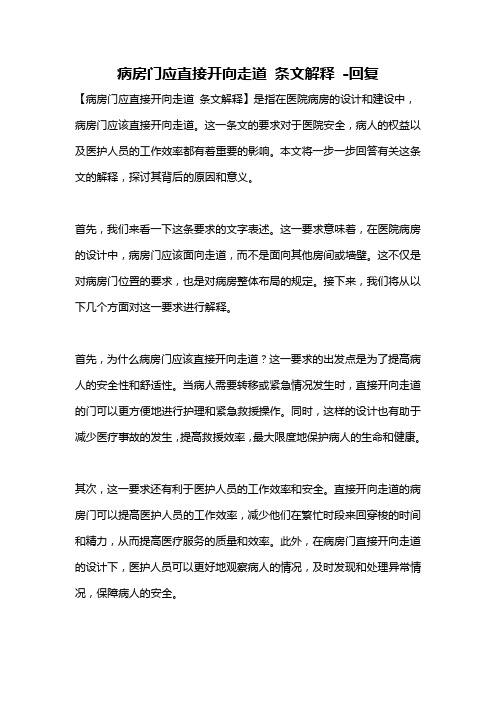 病房门应直接开向走道 条文解释 -回复

【病房门应直接开向走道 条文解释】是指在医院病房的设计和建设中，病房门应该直接开向走道。这一条文的要求对于医院安全，病人的权益以及医护人员的工作效率都有着重要的影响。本文将一步一步回答有关这条文的解释，探讨其背后的原因和意义。

首先，我们来看一下这条要求的文字表述。这一要求意味着，在医院病房的设计中，病房门应该面向走道，而不是面向其他房间或墙壁。这不仅是对病房门位置的要求，也是对病房整体布局的规定。接下来，我们将从以下几个方面对这一要求进行解释。

首先，为什么病房门应该直接开向走道？这一要求的出发点是为了提高病人的安全性和舒适性。当病人需要转移或紧急情况发生时，直接开向走道的门可以更方便地进行护理和紧急救援操作。同时，这样的设计也有助于减少医疗事故的发生，提高救援效率，最大限度地保护病人的生命和健康。

其次，这一要求还有利于医护人员的工作效率和安全。直接开向走道的病房门可以提高医护人员的工作效率，减少他们在繁忙时段来回穿梭的时间和精力，从而提高医疗服务的质量和效率。此外，在病房门直接开向走道的设计下，医护人员可以更好地观察病人的情况，及时发现和处理异常情况，保障病人的安全。